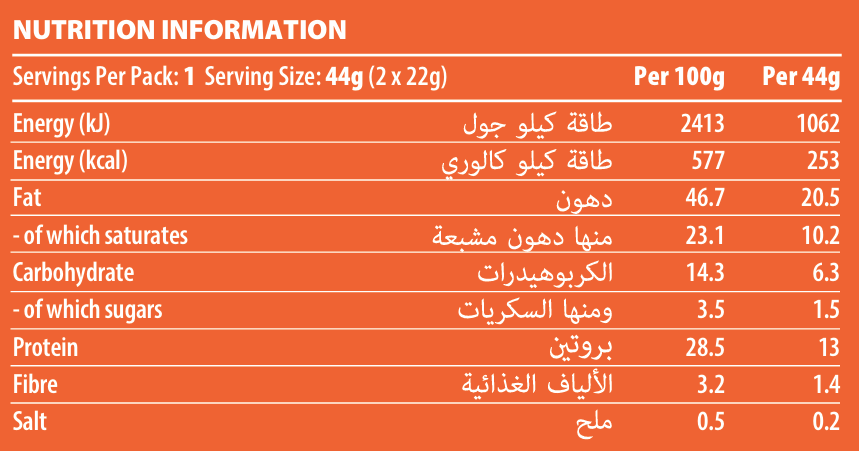 NUTRITION INFORMATION

| Servings Per Pack: 1 Serving Size: 44g (2 x 22g) | | Per 100g | Per 44g |
|---|---|---|---|
| Energy (kJ) | طاقة كيلو جول | 2413 | 1062 |
| Energy (kcal) | طاقة كيلو كالوري | 577 | 253 |
| Fat | دهون | 46.7 | 20.5 |
| - of which saturates | منها دهون مشبعة | 23.1 | 10.2 |
| Carbohydrate | الكربوهيدرات | 14.3 | 6.3 |
| - of which sugars | ومنها السكريات | 3.5 | 1.5 |
| Protein | بروتين | 28.5 | 13 |
| Fibre | الألياف الغذائية | 3.2 | 1.4 |
| Salt | ملح | 0.5 | 0.2 |